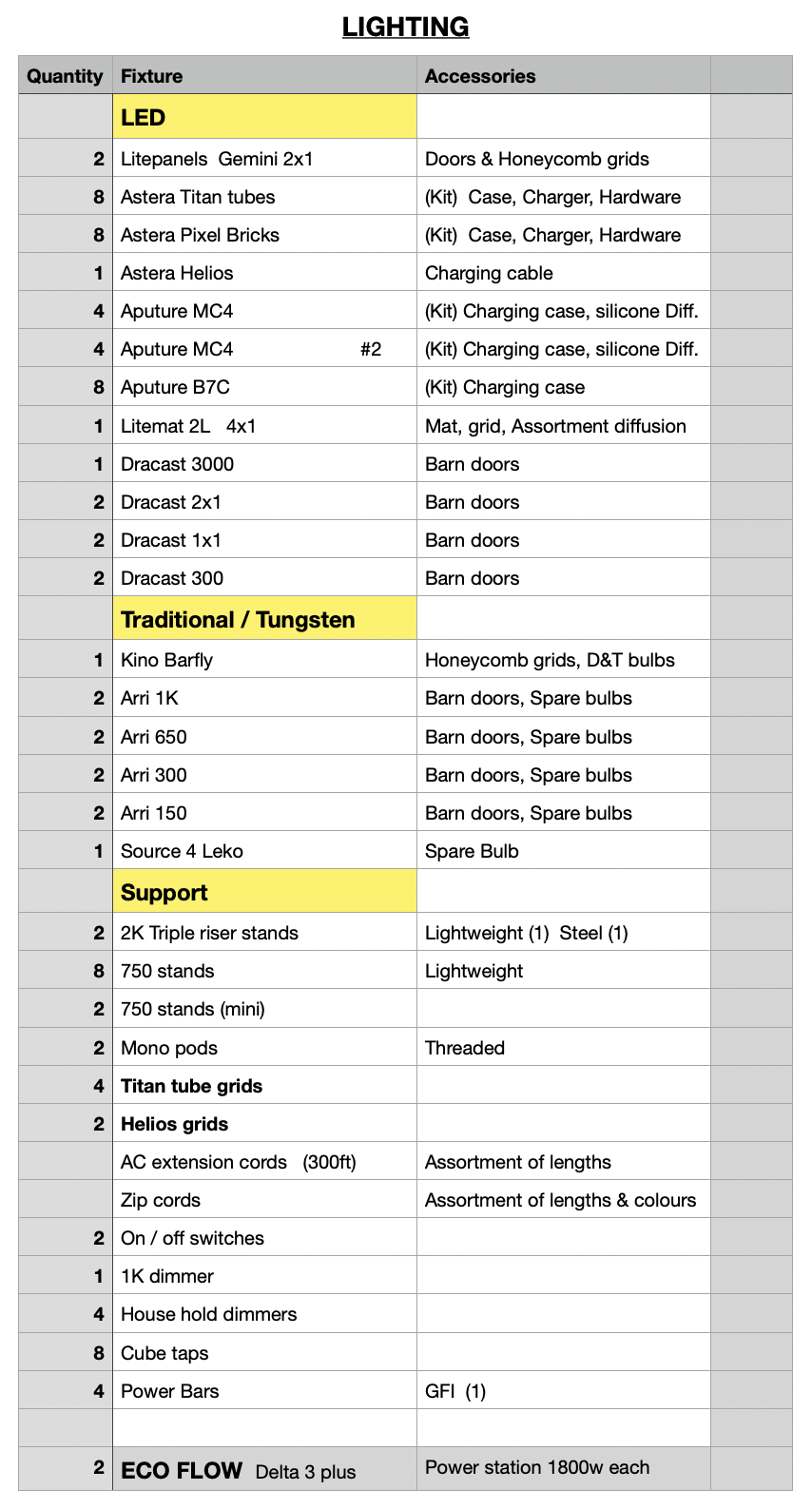 LIGHTING

| Quantity | Fixture | Accessories | |
|---|---|---|---|
| | LED | | |
| 2 | Litepanels Gemini 2x1 | Doors & Honeycomb grids | |
| 8 | Astera Titan tubes | (Kit) Case, Charger, Hardware | |
| 8 | Astera Pixel Bricks | (Kit) Case, Charger, Hardware | |
| 1 | Astera Helios | Charging cable | |
| 4 | Aputure MC4 | (Kit) Charging case, silicone Diff. | |
| 4 | Aputure MC4 #2 | (Kit) Charging case, silicone Diff. | |
| 8 | Aputure B7C | (Kit) Charging case | |
| 1 | Litemat 2L 4x1 | Mat, grid, Assortment diffusion | |
| 1 | Dracast 3000 | Barn doors | |
| 2 | Dracast 2x1 | Barn doors | |
| 2 | Dracast 1x1 | Barn doors | |
| 2 | Dracast 300 | Barn doors | |
| | Traditional / Tungsten | | |
| 1 | Kino Barfly | Honeycomb grids, D&T bulbs | |
| 2 | Arri 1K | Barn doors, Spare bulbs | |
| 2 | Arri 650 | Barn doors, Spare bulbs | |
| 2 | Arri 300 | Barn doors, Spare bulbs | |
| 2 | Arri 150 | Barn doors, Spare bulbs | |
| 1 | Source 4 Leko | Spare Bulb | |
| | Support | | |
| 2 | 2K Triple riser stands | Lightweight (1) Steel (1) | |
| 8 | 750 stands | Lightweight | |
| 2 | 750 stands (mini) | | |
| 2 | Mono pods | Threaded | |
| 4 | Titan tube grids | | |
| 2 | Helios grids | | |
| | AC extension cords (300ft) | Assortment of lengths | |
| | Zip cords | Assortment of lengths & colours | |
| 2 | On / off switches | | |
| 1 | 1K dimmer | | |
| 4 | House hold dimmers | | |
| 8 | Cube taps | | |
| 4 | Power Bars | GFI (1) | |
| | | | |
| 2 | ECO FLOW Delta 3 plus | Power station 1800w each | |